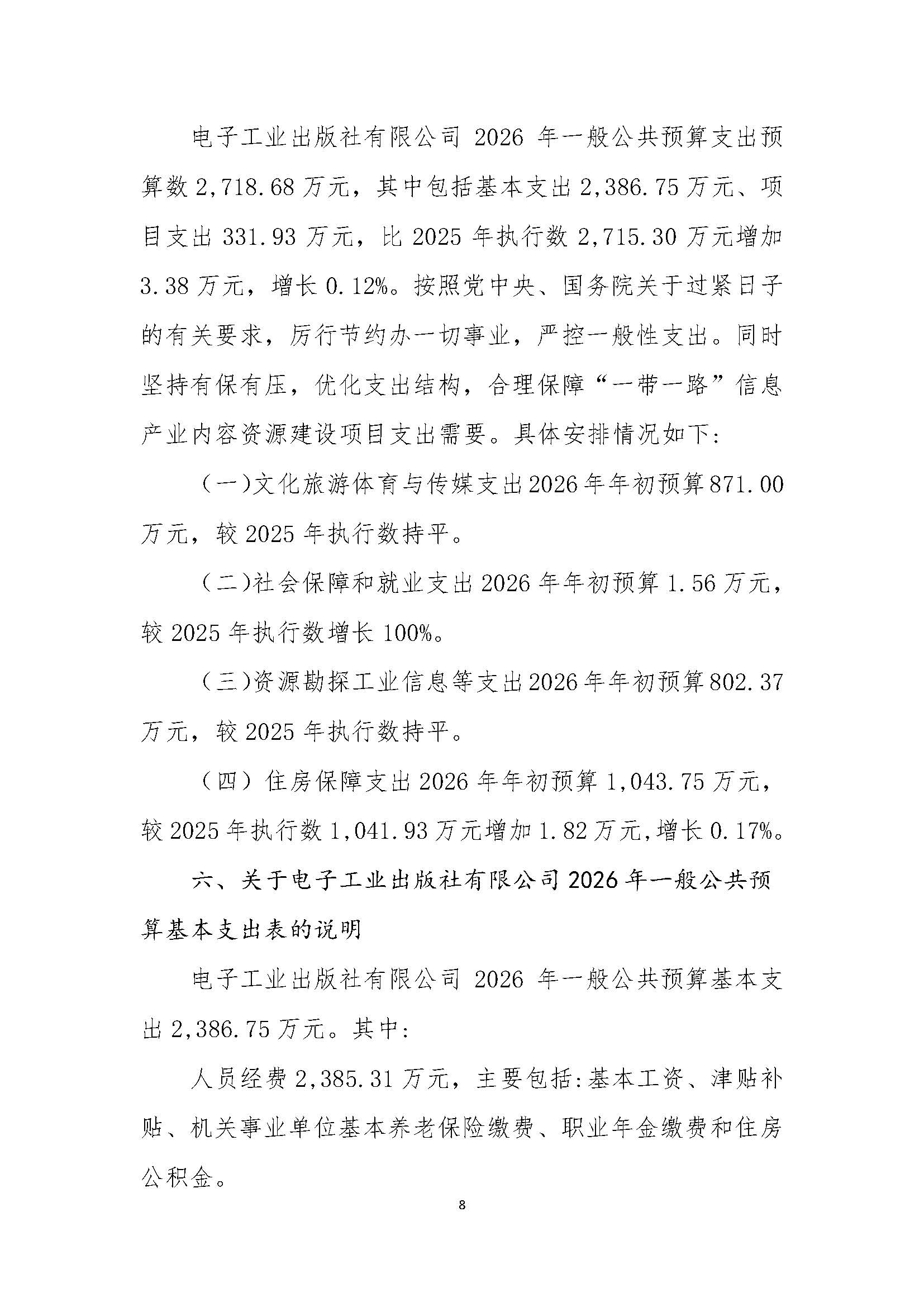 电子工业出版社有限公司 2026 年一般公共预算支出预算数 2,718.68 万元，其中包括基本支出 2,386.75 万元、项目支出 331.93 万元，比 2025 年执行数 2,715.30 万元增加 3.38 万元，增长 0.12%。按照党中央、国务院关于过紧日子的有关要求，厉行节约办一切事业，严控一般性支出。同时坚持有保有压，优化支出结构，合理保障“一带一路”信息产业内容资源建设项目支出需要。具体安排情况如下：

（一)文化旅游体育与传媒支出 2026 年年初预算 871.00 万元，较 2025 年执行数持平。

（二)社会保障和就业支出 2026 年年初预算 1.56 万元，较 2025 年执行数增长 100%。

（三)资源勘探工业信息等支出 2026 年年初预算 802.37 万元，较 2025 年执行数持平。

（四）住房保障支出 2026 年年初预算 1,043.75 万元，较 2025 年执行数 1,041.93 万元增加 1.82 万元，增长 0.17%。

六、关于电子工业出版社有限公司 2026 年一般公共预算基本支出表的说明

电子工业出版社有限公司 2026 年一般公共预算基本支出 2,386.75 万元。其中：

人员经费 2,385.31 万元，主要包括：基本工资、津贴补贴、机关事业单位基本养老保险缴费、职业年金缴费和住房公积金。

8